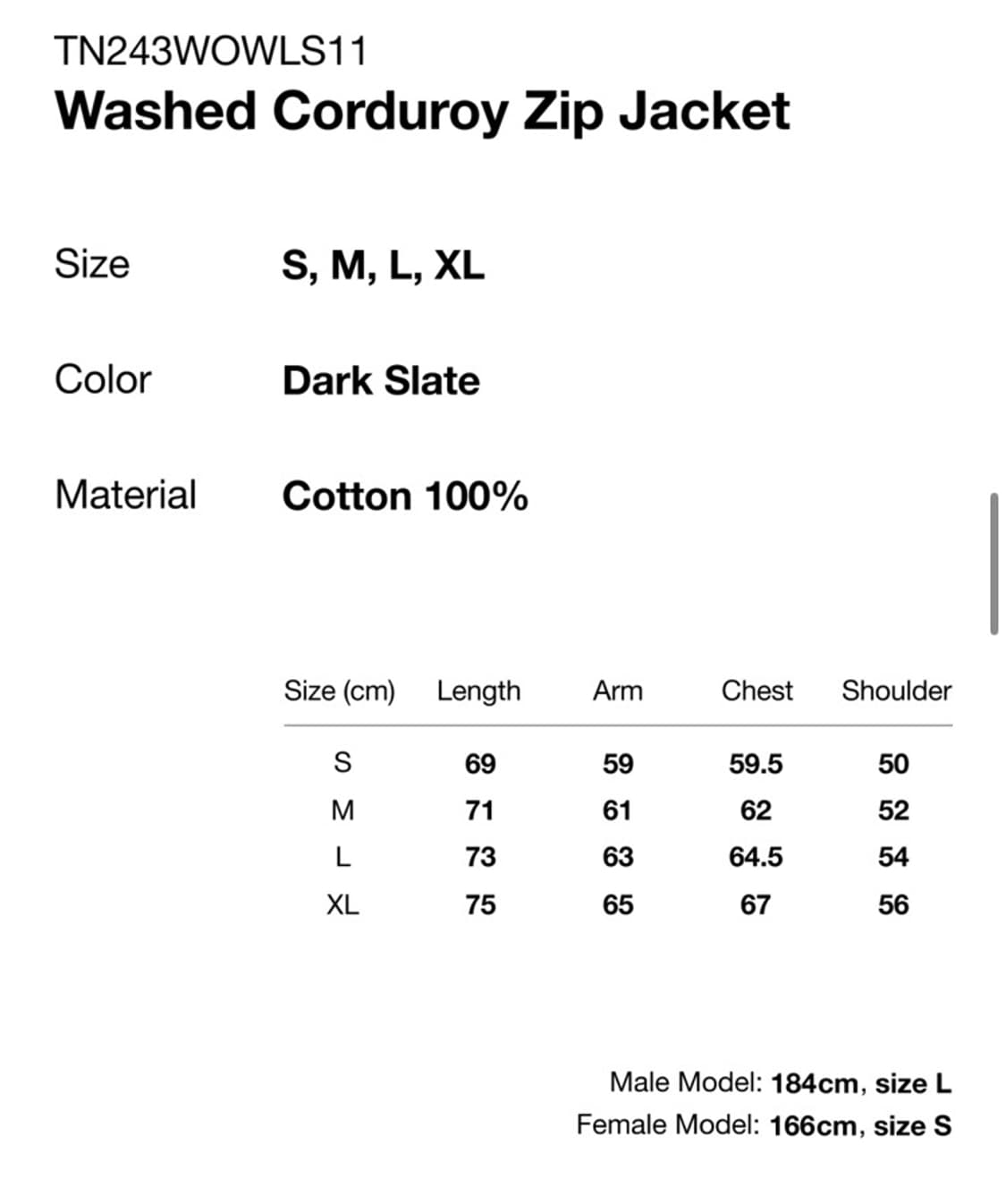 TN243WOWLS11
Washed Corduroy Zip Jacket

Size S, M, L, XL

Color Dark Slate

Material Cotton 100%

| Size (cm) | Length | Arm | Chest | Shoulder |
|---|---|---|---|---|
| S | 69 | 59 | 59.5 | 50 |
| M | 71 | 61 | 62 | 52 |
| L | 73 | 63 | 64.5 | 54 |
| XL | 75 | 65 | 67 | 56 |

Male Model: 184cm, size L
Female Model: 166cm, size S